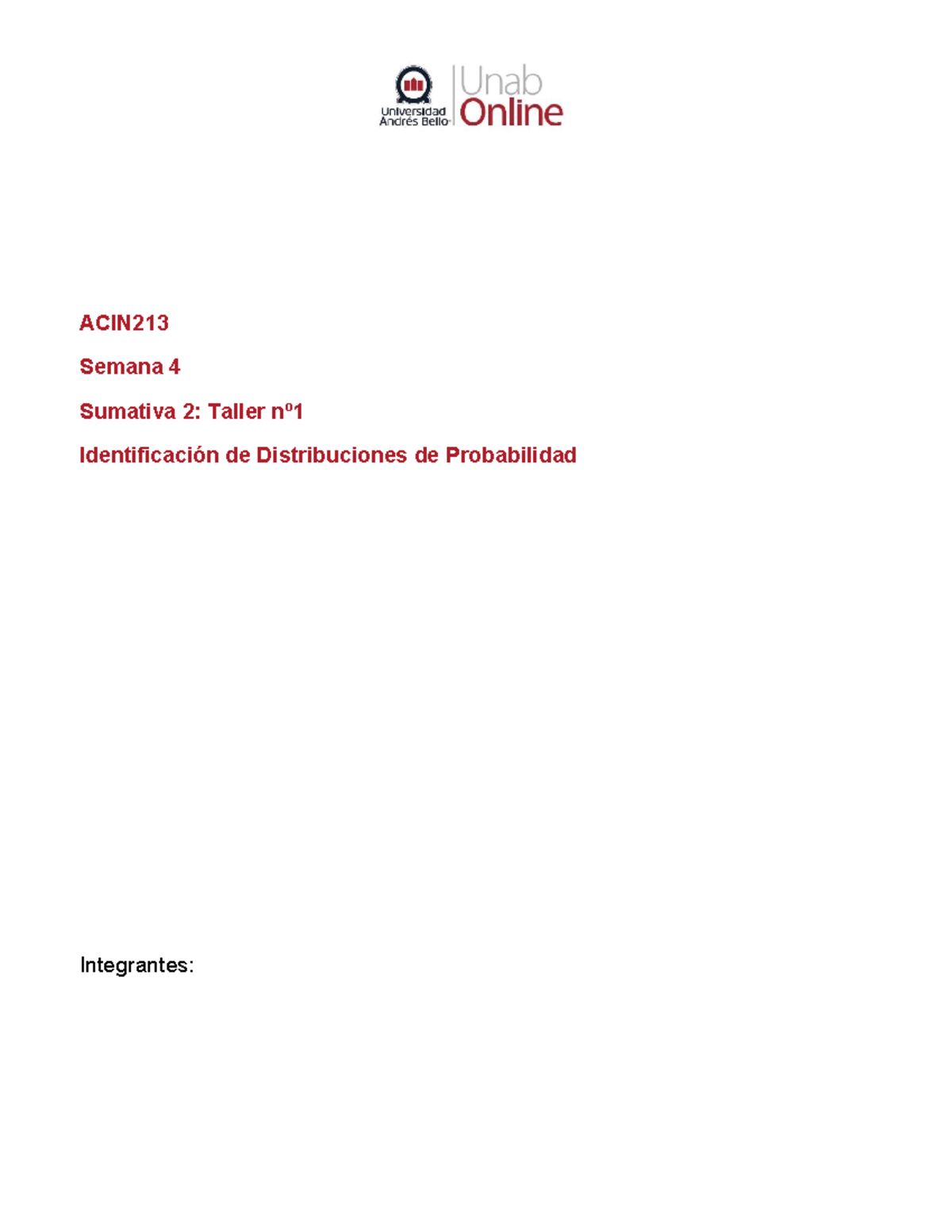 Universidad Andrés Bello
Unab Online

ACIN213

Semana 4

Sumativa 2: Taller nº1

Identificación de Distribuciones de Probabilidad

Integrantes: